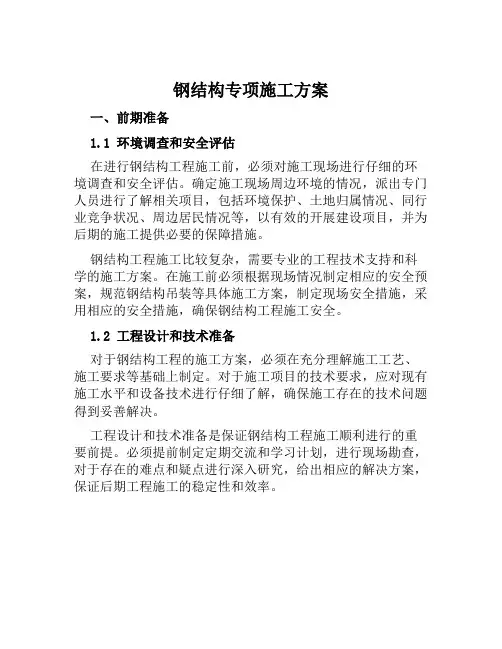 钢结构专项施工方案

一、前期准备

1.1 环境调查和安全评估

在进行钢结构工程施工前，必须对施工现场进行仔细的环境调查和安全评估。确定施工现场周边环境的情况，派出专门人员进行了解相关项目，包括环境保护、土地归属情况、同行业竞争状况、周边居民情况等，以有效的开展建设项目，并为后期的施工提供必要的保障措施。

钢结构工程施工比较复杂，需要专业的工程技术支持和科学的施工方案。在施工前必须根据现场情况制定相应的安全预案，规范钢结构吊装等具体施工方案，制定现场安全措施，采用相应的安全措施，确保钢结构工程施工安全。

1.2 工程设计和技术准备

对于钢结构工程的施工方案，必须在充分理解施工工艺、施工要求等基础上制定。对于施工项目的技术要求，应对现有施工水平和设备技术进行仔细了解，确保施工存在的技术问题得到妥善解决。

工程设计和技术准备是保证钢结构工程施工顺利进行的重要前提。必须提前制定定期交流和学习计划，进行现场勘查，对于存在的难点和疑点进行深入研究，给出相应的解决方案，保证后期工程施工的稳定性和效率。